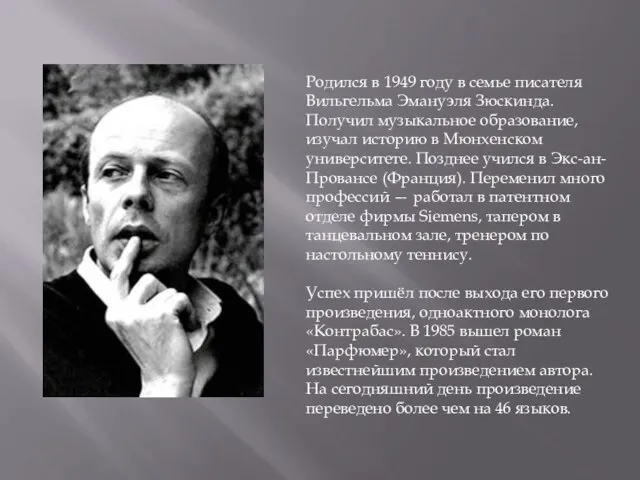 Родился в 1949 году в семье писателя Вильгельма Эмануэля Зюскинда. Получил музыкальное образование, изучал историю в Мюнхенском университете. Позднее учился в Экс-ан-Провансе (Франция). Переменил много профессий — работал в патентном отделе фирмы Siemens, тапером в танцевальном зале, тренером по настольному теннису.

Успех пришёл после выхода его первого произведения, одноактного монолога «Контрабас». В 1985 вышел роман «Парфюмер», который стал известнейшим произведением автора. На сегодняшний день произведение переведено более чем на 46 языков.